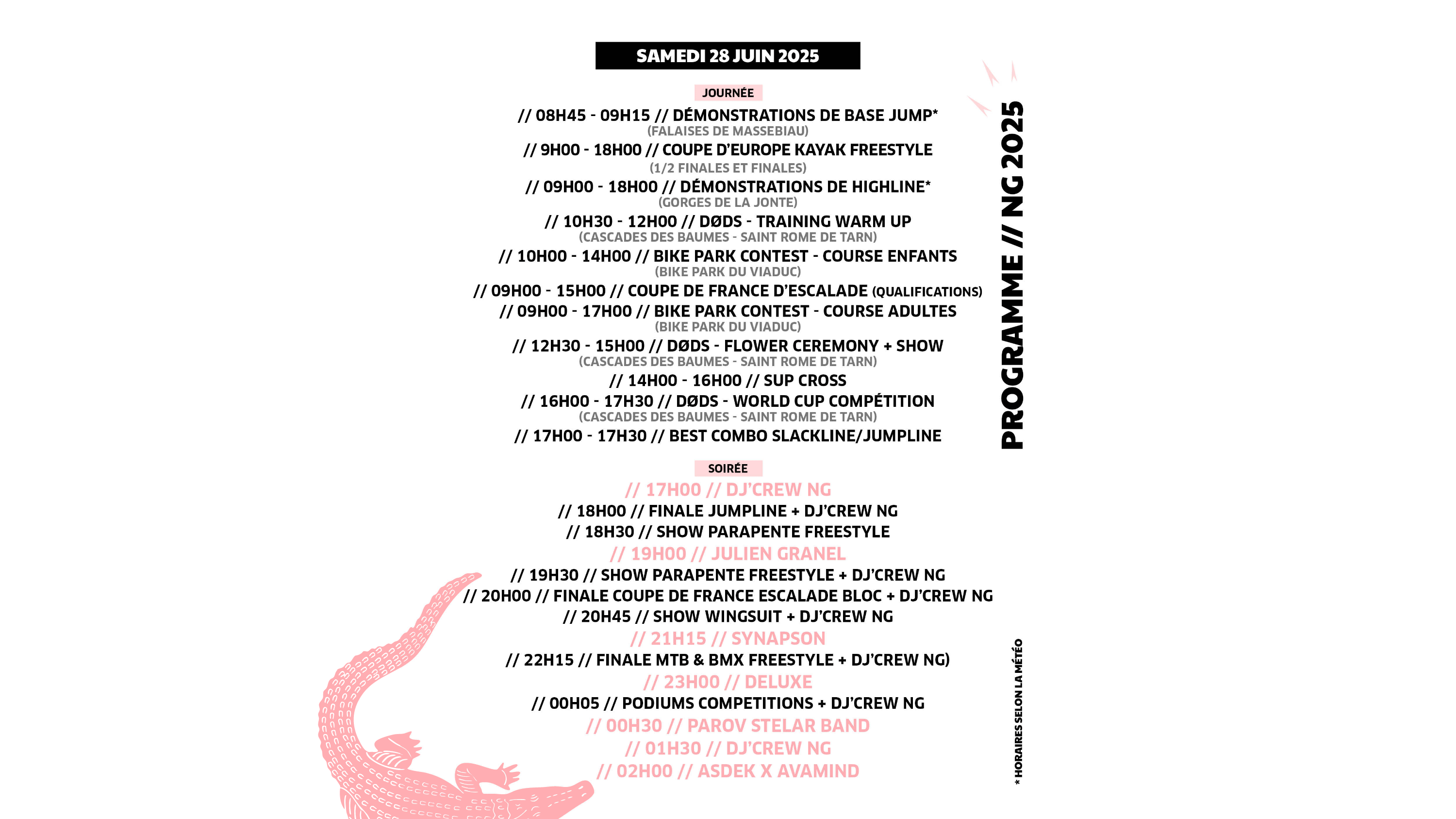 SAMEDI 28 JUIN 2025

JOURNÉE

// 08H45 - 09H15 // DÉMONSTRATIONS DE BASE JUMP*
(FALAISES DE MASSEBIAU)

// 9H00 - 18H00 // COUPE D'EUROPE KAYAK FREESTYLE
(1/2 FINALES ET FINALES)

// 09H00 - 18H00 // DÉMONSTRATIONS DE HIGHLINE*
(GORGES DE LA JONTE)

// 10H30 - 12H00 // DØDS - TRAINING WARM UP
(CASCADES DES BAUMES - SAINT ROME DE TARN)

// 10H00 - 14H00 // BIKE PARK CONTEST - COURSE ENFANTS
(BIKE PARK DU VIADUC)

// 09H00 - 15H00 // COUPE DE FRANCE D'ESCALADE (QUALIFICATIONS)

// 09H00 - 17H00 // BIKE PARK CONTEST - COURSE ADULTES
(BIKE PARK DU VIADUC)

// 12H30 - 15H00 // DØDS - FLOWER CEREMONY + SHOW
(CASCADES DES BAUMES - SAINT ROME DE TARN)

// 14H00 - 16H00 // SUP CROSS

// 16H00 - 17H30 // DØDS - WORLD CUP COMPÉTITION
(CASCADES DES BAUMES - SAINT ROME DE TARN)

// 17H00 - 17H30 // BEST COMBO SLACKLINE/JUMPLINE

SOIRÉE

// 17H00 // DJ'CREW NG
// 18H00 // FINALE JUMPLINE + DJ'CREW NG
// 18H30 // SHOW PARAPENTE FREESTYLE
// 19H00 // JULIEN GRANEL
// 19H30 // SHOW PARAPENTE FREESTYLE + DJ'CREW NG
// 20H00 // FINALE COUPE DE FRANCE ESCALADE BLOC + DJ'CREW NG
// 20H45 // SHOW WINGSUIT + DJ'CREW NG
// 21H15 // SYNAPSON
// 22H15 // FINALE MTB & BMX FREESTYLE + DJ'CREW NG)
// 23H00 // DELUXE
// 00H05 // PODIUMS COMPETITIONS + DJ'CREW NG
// 00H30 // PAROV STELAR BAND
// 01H30 // DJ'CREW NG
// 02H00 // ASDEK X AVAMIND

PROGRAMME // NG 2025

* HORAIRES SELON LA MÉTÉO